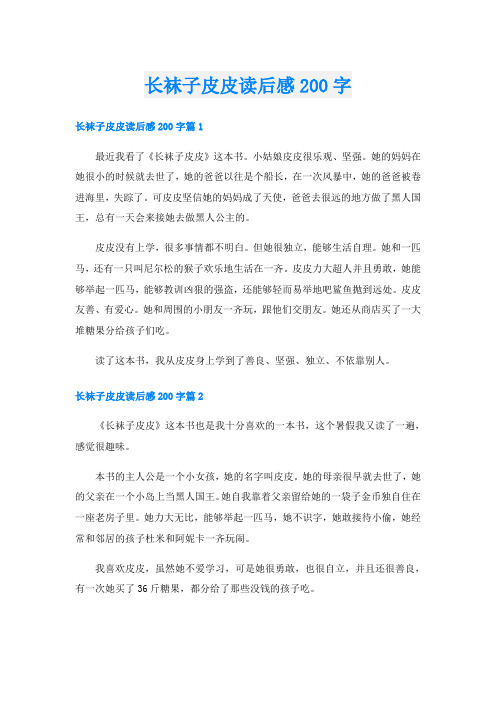 长袜子皮皮读后感200字

长袜子皮皮读后感200字篇1

最近我看了《长袜子皮皮》这本书。小姑娘皮皮很乐观、坚强。她的妈妈在她很小的时候就去世了，她的爸爸以往是个船长，在一次风暴中，她的爸爸被卷进海里，失踪了。可皮皮坚信她的妈妈成了天使，爸爸去很远的地方做了黑人国王，总有一天会来接她去做黑人公主的。

皮皮没有上学，很多事情都不明白。但她很独立，能够生活自理。她和一匹马，还有一只叫尼尔松的猴子欢乐地生活在一齐。皮皮力大超人并且勇敢，她能够举起一匹马，能够教训凶狠的强盗，还能够轻而易举地吧鲨鱼抛到远处。皮皮友善、有爱心。她和周围的小朋友一齐玩，跟他们交朋友。她还从商店买了一大堆糖果分给孩子们吃。

读了这本书，我从皮皮身上学到了善良、坚强、独立、不依靠别人。

长袜子皮皮读后感200字篇2

《长袜子皮皮》这本书也是我十分喜欢的一本书，这个暑假我又读了一遍，感觉很趣味。

本书的主人公是一个小女孩，她的名字叫皮皮。她的母亲很早就去世了，她的父亲在一个小岛上当黑人国王。她自我靠着父亲留给她的一袋子金币独自住在一座老房子里。她力大无比，能够举起一匹马，她不识字，她敢接待小偷，她经常和邻居的孩子杜米和阿妮卡一齐玩闹。

我喜欢皮皮，虽然她不爱学习，可是她很勇敢，也很自立，并且还很善良，有一次她买了36斤糖果，都分给了那些没钱的孩子吃。